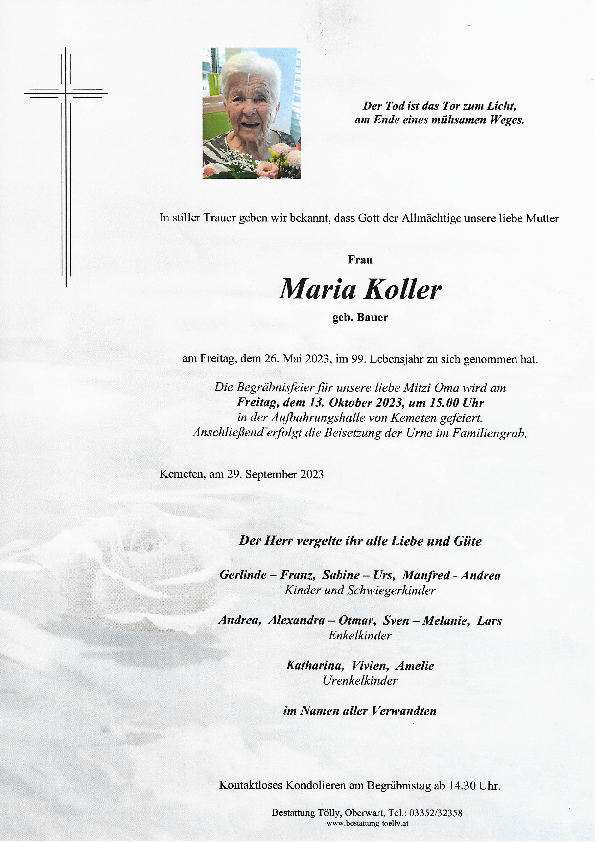 Der Tod ist das Tor zum Licht,
am Ende eines mühsamen Weges.

In stiller Trauer geben wir bekannt, dass Gott der Allmächtige unsere liebe Mutter

Frau

Maria Koller

geb. Bauer

am Freitag, dem 26. Mai 2023, im 99. Lebensjahr zu sich genommen hat.

Die Begräbnisfeier für unsere liebe Mitzi Oma wird am
Freitag, dem 13. Oktober 2023, um 15.00 Uhr
in der Aufbahrungshalle von Kemeten gefeiert.
Anschließend erfolgt die Beisetzung der Urne im Familiengrab.

Kemeten, am 29. September 2023

Der Herr vergelte ihr alle Liebe und Güte

Gerlinde – Franz, Sabine – Urs, Manfred - Andrea
Kinder und Schwiegerkinder

Andrea, Alexandra – Otmar, Sven – Melanie, Lars
Enkelkinder

Katharina, Vivien, Amelie
Urenkelkinder

im Namen aller Verwandten

Kontaktloses Kondolieren am Begräbnistag ab 14.30 Uhr.

Bestattung Tölly, Oberwart, Tel.: 03352/32358
www.bestattung-toelly.at